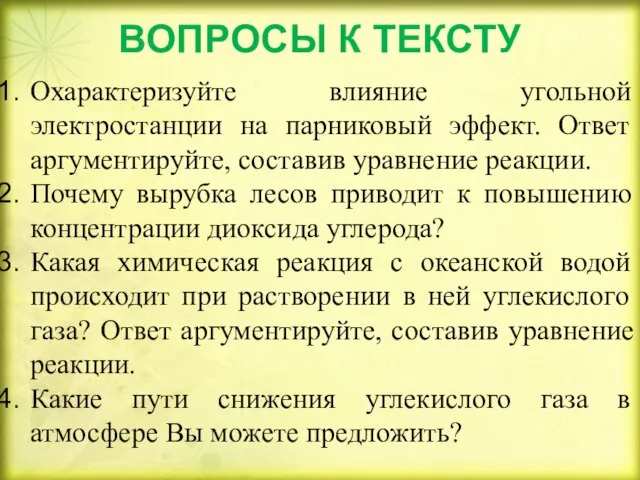 ВОПРОСЫ К ТЕКСТУ

1. Охарактеризуйте влияние угольной электростанции на парниковый эффект. Ответ аргументируйте, составив уравнение реакции.
2. Почему вырубка лесов приводит к повышению концентрации диоксида углерода?
3. Какая химическая реакция с океанской водой происходит при растворении в ней углекислого газа? Ответ аргументируйте, составив уравнение реакции.
4. Какие пути снижения углекислого газа в атмосфере Вы можете предложить?